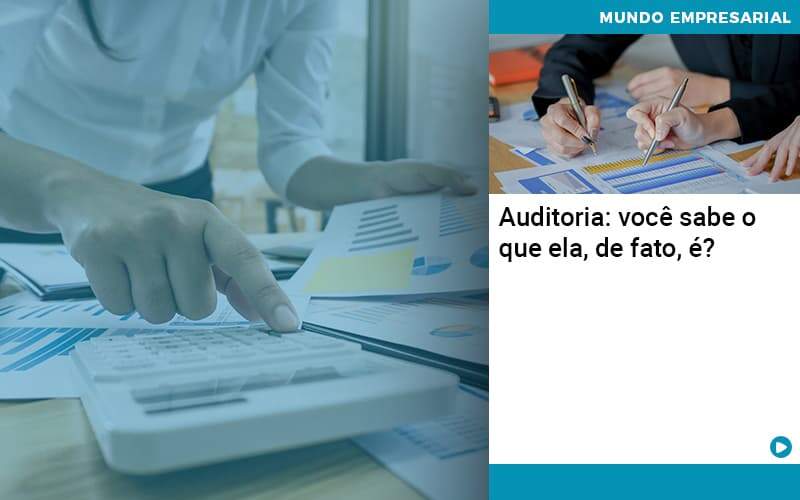 MUNDO EMPRESARIAL

Auditoria: você sabe o que ela, de fato, é?